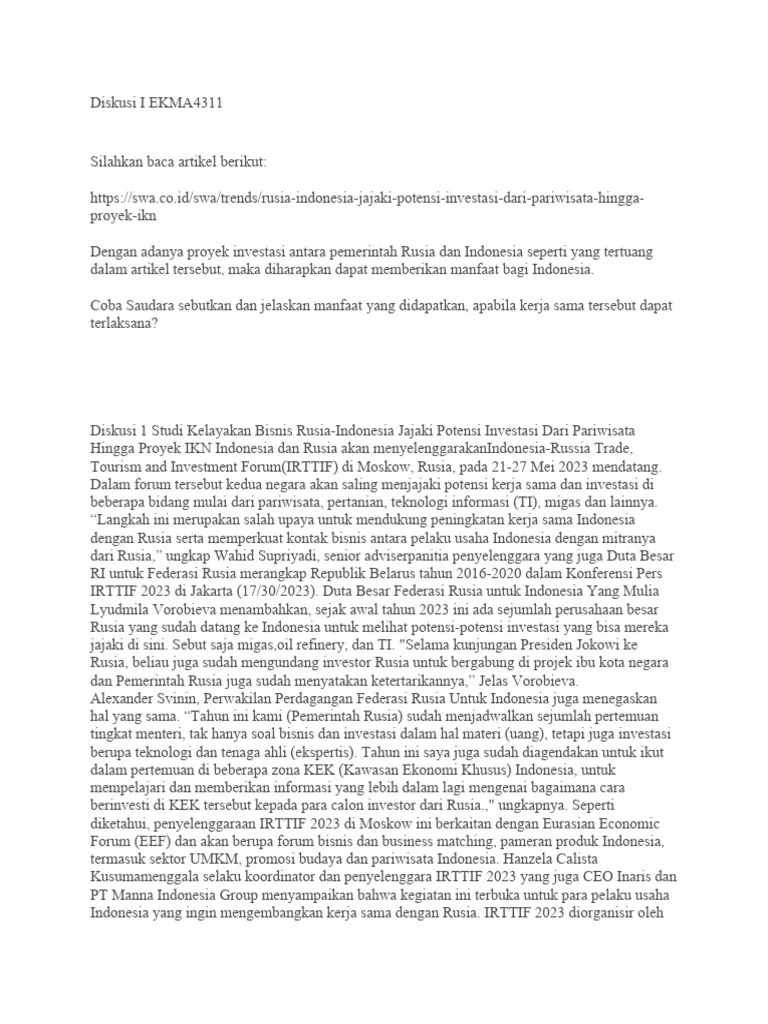 Diskusi I EKMA4311

Silahkan baca artikel berikut:

https://swa.co.id/swa/trends/rusia-indonesia-jajaki-potensi-investasi-dari-pariwisata-hingga-proyek-ikn

Dengan adanya proyek investasi antara pemerintah Rusia dan Indonesia seperti yang tertuang dalam artikel tersebut, maka diharapkan dapat memberikan manfaat bagi Indonesia.

Coba Saudara sebutkan dan jelaskan manfaat yang didapatkan, apabila kerja sama tersebut dapat terlaksana?

Diskusi 1 Studi Kelayakan Bisnis Rusia-Indonesia Jajaki Potensi Investasi Dari Pariwisata Hingga Proyek IKN Indonesia dan Rusia akan menyelenggarakanIndonesia-Russia Trade, Tourism and Investment Forum(IRTTIF) di Moskow, Rusia, pada 21-27 Mei 2023 mendatang. Dalam forum tersebut kedua negara akan saling menjajaki potensi kerja sama dan investasi di beberapa bidang mulai dari pariwisata, pertanian, teknologi informasi (TI), migas dan lainnya. “Langkah ini merupakan salah upaya untuk mendukung peningkatan kerja sama Indonesia dengan Rusia serta memperkuat kontak bisnis antara pelaku usaha Indonesia dengan mitranya dari Rusia,” ungkap Wahid Supriyadi, senior adviserpanitia penyelenggara yang juga Duta Besar RI untuk Federasi Rusia merangkap Republik Belarus tahun 2016-2020 dalam Konferensi Pers IRTTIF 2023 di Jakarta (17/30/2023). Duta Besar Federasi Rusia untuk Indonesia Yang Mulia Lyudmila Vorobieva menambahkan, sejak awal tahun 2023 ini ada sejumlah perusahaan besar Rusia yang sudah datang ke Indonesia untuk melihat potensi-potensi investasi yang bisa mereka jajaki di sini. Sebut saja migas,oil refinery, dan TI. "Selama kunjungan Presiden Jokowi ke Rusia, beliau juga sudah mengundang investor Rusia untuk bergabung di projek ibu kota negara dan Pemerintah Rusia juga sudah menyatakan ketertarikannya,” Jelas Vorobieva.
Alexander Svinin, Perwakilan Perdagangan Federasi Rusia Untuk Indonesia juga menegaskan hal yang sama. “Tahun ini kami (Pemerintah Rusia) sudah menjadwalkan sejumlah pertemuan tingkat menteri, tak hanya soal bisnis dan investasi dalam hal materi (uang), tetapi juga investasi berupa teknologi dan tenaga ahli (ekspertis). Tahun ini saya juga sudah diagendakan untuk ikut dalam pertemuan di beberapa zona KEK (Kawasan Ekonomi Khusus) Indonesia, untuk mempelajari dan memberikan informasi yang lebih dalam lagi mengenai bagaimana cara berinvesti di KEK tersebut kepada para calon investor dari Rusia.," ungkapnya. Seperti diketahui, penyelenggaraan IRTTIF 2023 di Moskow ini berkaitan dengan Eurasian Economic Forum (EEF) dan akan berupa forum bisnis dan business matching, pameran produk Indonesia, termasuk sektor UMKM, promosi budaya dan pariwisata Indonesia. Hanzela Calista Kusumamenggala selaku koordinator dan penyelenggara IRTTIF 2023 yang juga CEO Inaris dan PT Manna Indonesia Group menyampaikan bahwa kegiatan ini terbuka untuk para pelaku usaha Indonesia yang ingin mengembangkan kerja sama dengan Rusia. IRTTIF 2023 diorganisir oleh